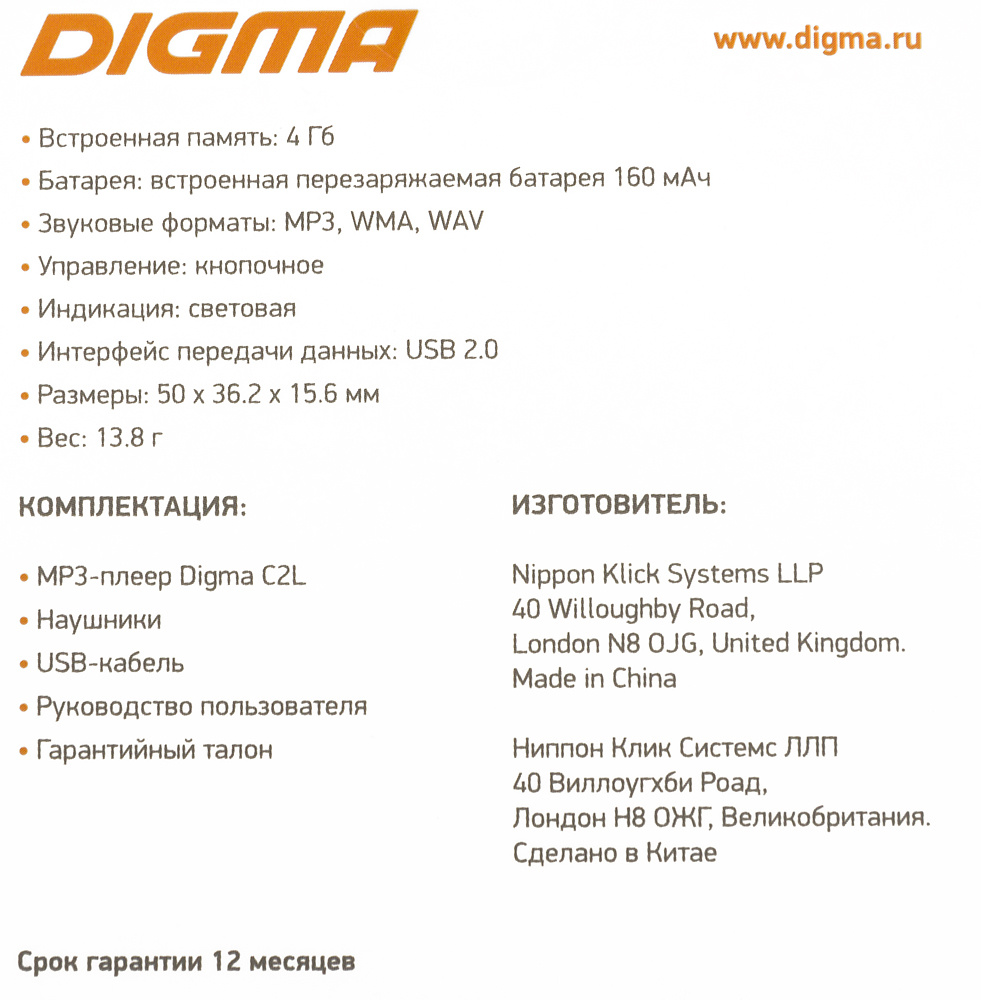 DIGMA

www.digma.ru

• Встроенная память: 4 Гб
• Батарея: встроенная перезаряжаемая батарея 160 мАч
• Звуковые форматы: MP3, WMA, WAV
• Управление: кнопочное
• Индикация: световая
• Интерфейс передачи данных: USB 2.0
• Размеры: 50 x 36.2 x 15.6 мм
• Вес: 13.8 г

КОМПЛЕКТАЦИЯ:

• MP3-плеер Digma C2L
• Наушники
• USB-кабель
• Руководство пользователя
• Гарантийный талон

ИЗГОТОВИТЕЛЬ:

Nippon Klick Systems LLP
40 Willoughby Road,
London N8 OJG, United Kingdom.
Made in China

Ниппон Клик Системс ЛЛП
40 Виллоугхби Роад,
Лондон Н8 ОЖГ, Великобритания.
Сделано в Китае

Срок гарантии 12 месяцев